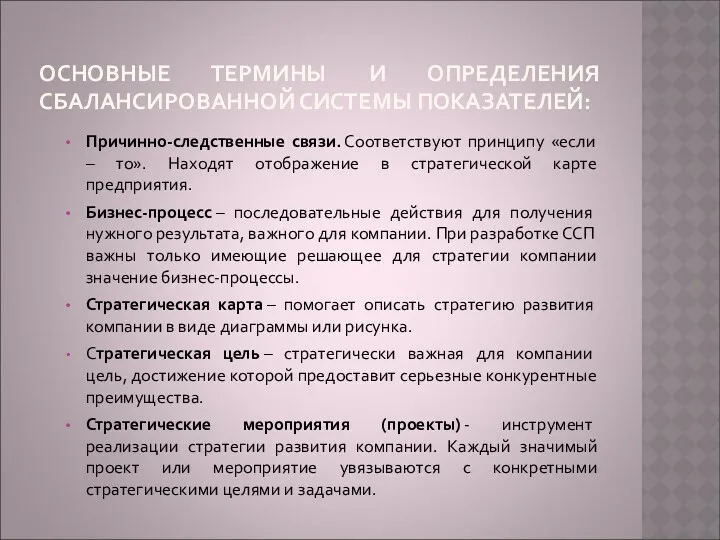 ОСНОВНЫЕ ТЕРМИНЫ И ОПРЕДЕЛЕНИЯ СБАЛАНСИРОВАННОЙ СИСТЕМЫ ПОКАЗАТЕЛЕЙ:

• Причинно-следственные связи. Соответствуют принципу «если – то». Находят отображение в стратегической карте предприятия.

• Бизнес-процесс – последовательные действия для получения нужного результата, важного для компании. При разработке ССП важны только имеющие решающее для стратегии компании значение бизнес-процессы.

• Стратегическая карта – помогает описать стратегию развития компании в виде диаграммы или рисунка.

• Стратегическая цель – стратегически важная для компании цель, достижение которой предоставит серьезные конкурентные преимущества.

• Стратегические мероприятия (проекты) - инструмент реализации стратегии развития компании. Каждый значимый проект или мероприятие увязываются с конкретными стратегическими целями и задачами.